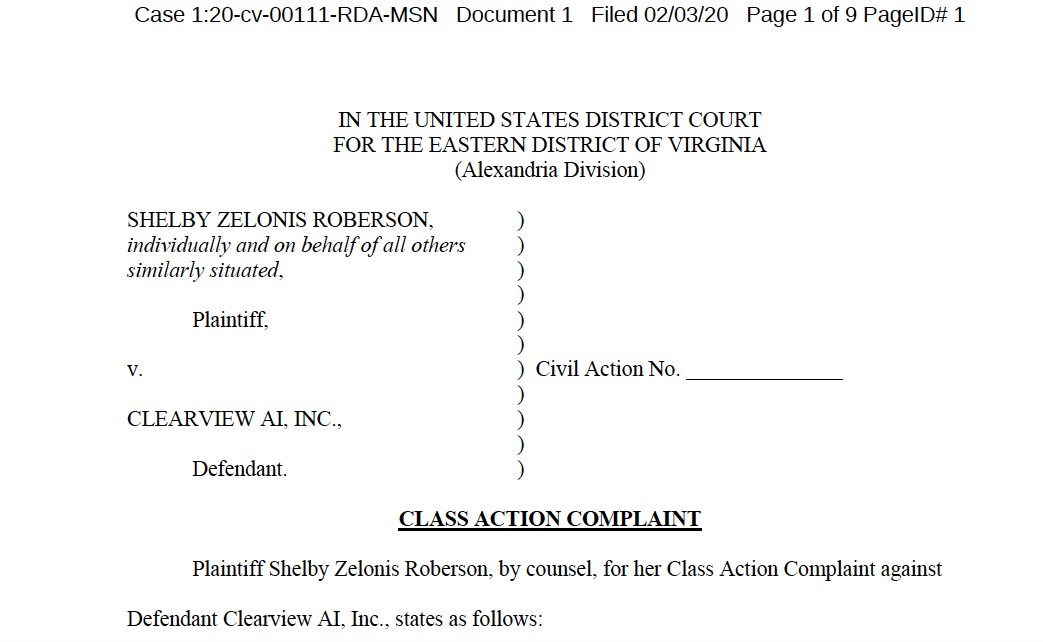 Case 1:20-cv-00111-RDA-MSN Document 1 Filed 02/03/20 Page 1 of 9 PageID# 1

IN THE UNITED STATES DISTRICT COURT
FOR THE EASTERN DISTRICT OF VIRGINIA
(Alexandria Division)

SHELBY ZELONIS ROBERSON,
individually and on behalf of all others
similarly situated,

Plaintiff,

v.

CLEARVIEW AI, INC.,

Defendant.

)
)
)
)
)
)
) Civil Action No. ____
)
)
)
)

CLASS ACTION COMPLAINT

Plaintiff Shelby Zelonis Roberson, by counsel, for her Class Action Complaint against Defendant Clearview AI, Inc., states as follows: